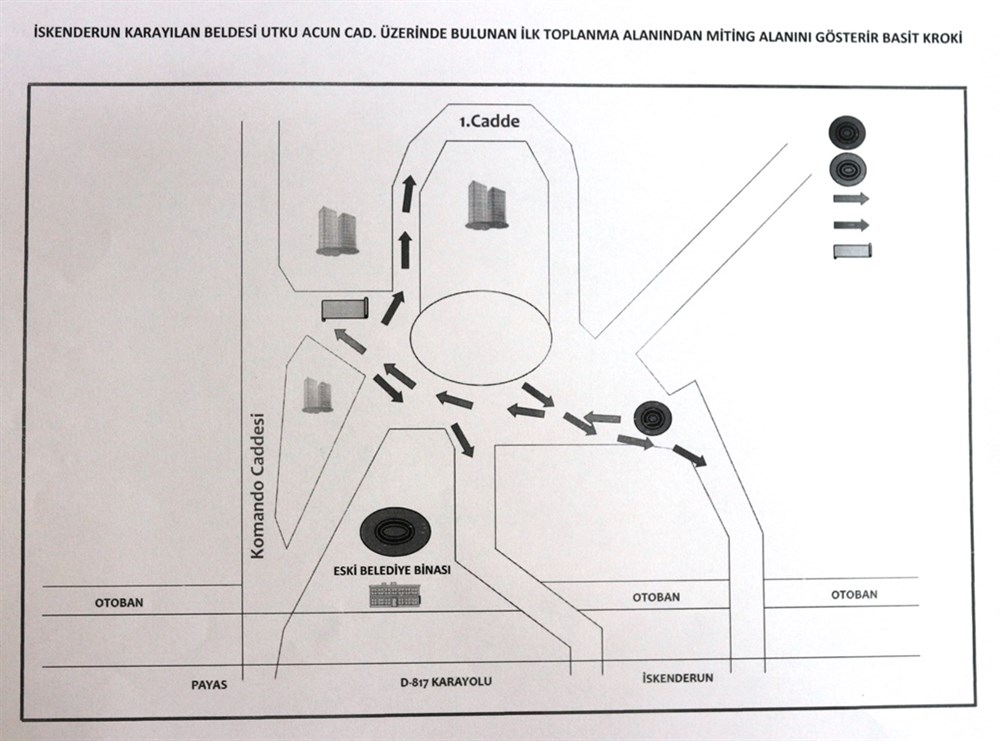 İSKENDERUN KARAYILAN BELDESİ UTKU ACUN CAD. ÜZERİNDE BULUNAN İLK TOPLANMA ALANINDAN MİTİNG ALANINI GÖSTERİR BASİT KROKİ

1.Cadde

Komando Caddesi

ESKİ BELEDİYE BİNASI

OTOBAN

OTOBAN

OTOBAN

PAYAS

D-817 KARAYOLU

İSKENDERUN